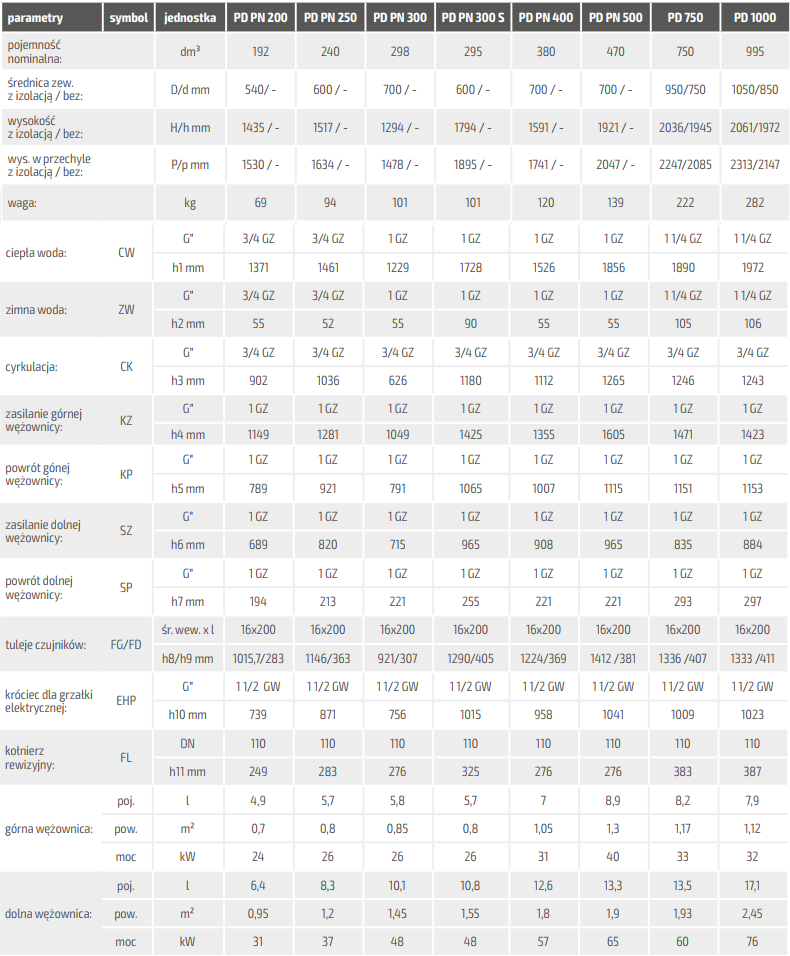 | parametry | symbol | jednostka | PD PN 200 | PD PN 250 | PD PN 300 | PD PN 300 S | PD PN 400 | PD PN 500 | PD 750 | PD 1000 |
|---|---|---|---|---|---|---|---|---|---|---|
| pojemność nominalna: | | $dm^3$ | 192 | 240 | 298 | 295 | 380 | 470 | 750 | 995 |
| średnica zew. z izolacją / bez: | | D/d mm | 540/ - | 600 / - | 700 / - | 600 / - | 700 / - | 700 / - | 950/750 | 1050/850 |
| wysokość z izolacją / bez: | | H/h mm | 1435 / - | 1517 / - | 1294 / - | 1794 / - | 1591 / - | 1921 / - | 2036/1945 | 2061/1972 |
| wys. w przechyle z izolacją / bez: | | P/p mm | 1530 / - | 1634 / - | 1478 / - | 1895 / - | 1741 / - | 2047 / - | 2247/2085 | 2313/2147 |
| waga: | | kg | 69 | 94 | 101 | 101 | 120 | 139 | 222 | 282 |
| ciepła woda: | CW | G" | 3/4 GZ | 3/4 GZ | 1 GZ | 1 GZ | 1 GZ | 1 GZ | 1 1/4 GZ | 1 1/4 GZ |
| | | h1 mm | 1371 | 1461 | 1229 | 1728 | 1526 | 1856 | 1890 | 1972 |
| zimna woda: | ZW | G" | 3/4 GZ | 3/4 GZ | 1 GZ | 1 GZ | 1 GZ | 1 GZ | 1 1/4 GZ | 1 1/4 GZ |
| | | h2 mm | 55 | 52 | 55 | 90 | 55 | 55 | 105 | 106 |
| cyrkulacja: | CK | G" | 3/4 GZ | 3/4 GZ | 3/4 GZ | 3/4 GZ | 3/4 GZ | 3/4 GZ | 3/4 GZ | 3/4 GZ |
| | | h3 mm | 902 | 1036 | 626 | 1180 | 1112 | 1265 | 1246 | 1243 |
| zasilanie górnej wężownicy: | KZ | G" | 1 GZ | 1 GZ | 1 GZ | 1 GZ | 1 GZ | 1 GZ | 1 GZ | 1 GZ |
| | | h4 mm | 1149 | 1281 | 1049 | 1425 | 1355 | 1605 | 1471 | 1423 |
| powrót gónej wężownicy: | KP | G" | 1 GZ | 1 GZ | 1 GZ | 1 GZ | 1 GZ | 1 GZ | 1 GZ | 1 GZ |
| | | h5 mm | 789 | 921 | 791 | 1065 | 1007 | 1115 | 1151 | 1153 |
| zasilanie dolnej wężownicy: | SZ | G" | 1 GZ | 1 GZ | 1 GZ | 1 GZ | 1 GZ | 1 GZ | 1 GZ | 1 GZ |
| | | h6 mm | 689 | 820 | 715 | 965 | 908 | 965 | 835 | 884 |
| powrót dolnej wężownicy: | SP | G" | 1 GZ | 1 GZ | 1 GZ | 1 GZ | 1 GZ | 1 GZ | 1 GZ | 1 GZ |
| | | h7 mm | 194 | 213 | 221 | 255 | 221 | 221 | 293 | 297 |
| tuleje czujników: | FG/FD | śr. wew. x l | 16x200 | 16x200 | 16x200 | 16x200 | 16x200 | 16x200 | 16x200 | 16x200 |
| | | h8/h9 mm | 1015,7/283 | 1146/363 | 921/307 | 1290/405 | 1224/369 | 1412 /381 | 1336 /407 | 1333 /411 |
| króciec dla grzałki elektrycznej: | EHP | G" | 1 1/2 GW | 1 1/2 GW | 1 1/2 GW | 1 1/2 GW | 1 1/2 GW | 1 1/2 GW | 1 1/2 GW | 1 1/2 GW |
| | | h10 mm | 739 | 871 | 756 | 1015 | 958 | 1041 | 1009 | 1023 |
| kołnierz rewizyjny: | FL | DN | 110 | 110 | 110 | 110 | 110 | 110 | 110 | 110 |
| | | h11 mm | 249 | 283 | 276 | 325 | 276 | 276 | 383 | 387 |
| górna wężownica: | poj. | l | 4,9 | 5,7 | 5,8 | 5,7 | 7 | 8,9 | 8,2 | 7,9 |
| | pow. | $m^2$ | 0,7 | 0,8 | 0,85 | 0,8 | 1,05 | 1,3 | 1,17 | 1,12 |
| | moc | kW | 24 | 26 | 26 | 26 | 31 | 40 | 33 | 32 |
| dolna wężownica: | poj. | l | 6,4 | 8,3 | 10,1 | 10,8 | 12,6 | 13,3 | 13,5 | 17,1 |
| | pow. | $m^2$ | 0,95 | 1,2 | 1,45 | 1,55 | 1,8 | 1,9 | 1,93 | 2,45 |
| | moc | kW | 31 | 37 | 48 | 48 | 57 | 65 | 60 | 76 |